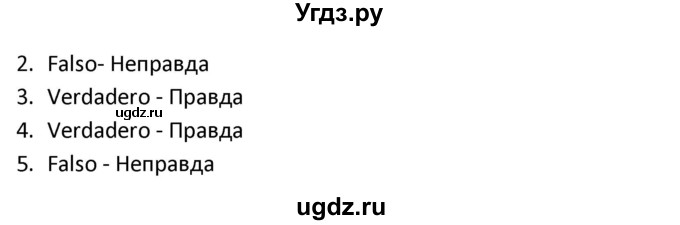 Угдз.ру

2. Falso- Неправда
3. Verdadero - Правда
ugdz.ru
4. Verdadero - Правда
5. Falso - Неправда

ugdz.ru